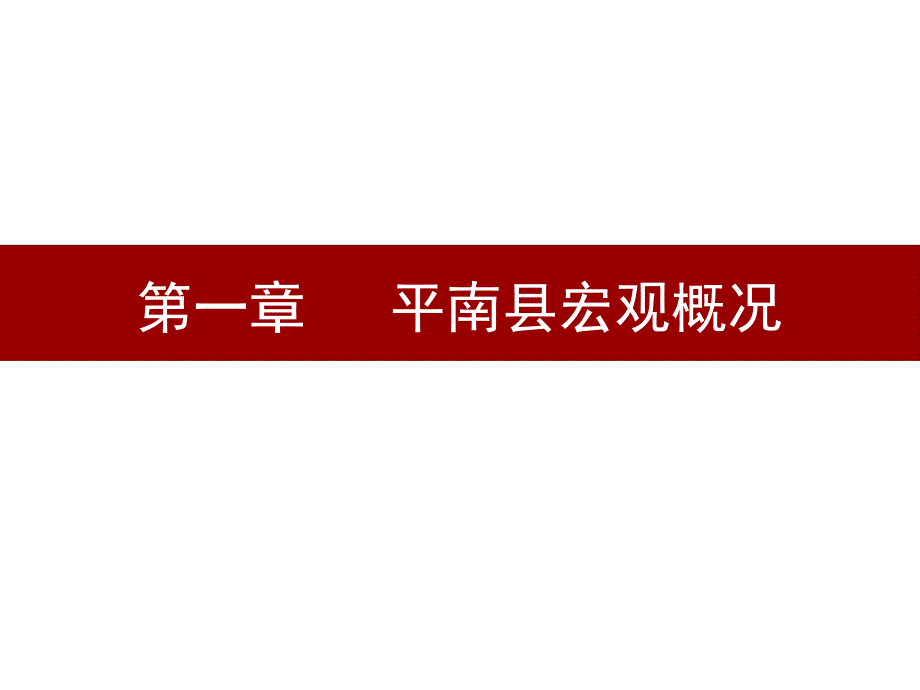 第一章　　平南县宏观概况